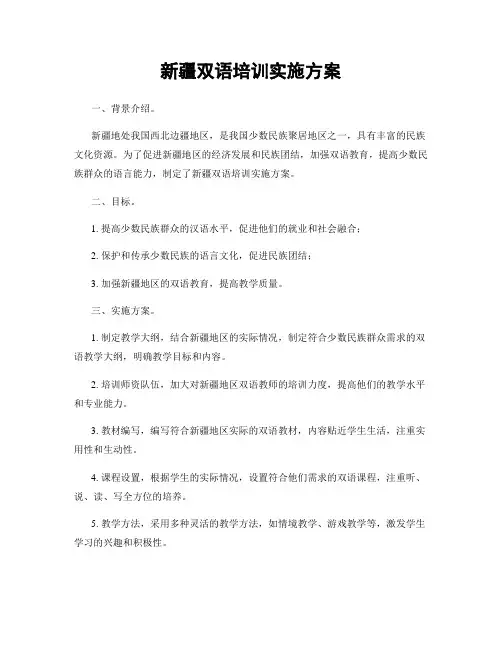 新疆双语培训实施方案

一、背景介绍。

新疆地处我国西北边疆地区，是我国少数民族聚居地区之一，具有丰富的民族文化资源。为了促进新疆地区的经济发展和民族团结，加强双语教育，提高少数民族群众的语言能力，制定了新疆双语培训实施方案。

二、目标。

1. 提高少数民族群众的汉语水平，促进他们的就业和社会融合；

2. 保护和传承少数民族的语言文化，促进民族团结；

3. 加强新疆地区的双语教育，提高教学质量。

三、实施方案。

1. 制定教学大纲，结合新疆地区的实际情况，制定符合少数民族群众需求的双语教学大纲，明确教学目标和内容。

2. 培训师资队伍，加大对新疆地区双语教师的培训力度，提高他们的教学水平和专业能力。

3. 教材编写，编写符合新疆地区实际的双语教材，内容贴近学生生活，注重实用性和生动性。

4. 课程设置，根据学生的实际情况，设置符合他们需求的双语课程，注重听、说、读、写全方位的培养。

5. 教学方法，采用多种灵活的教学方法，如情境教学、游戏教学等，激发学生学习的兴趣和积极性。